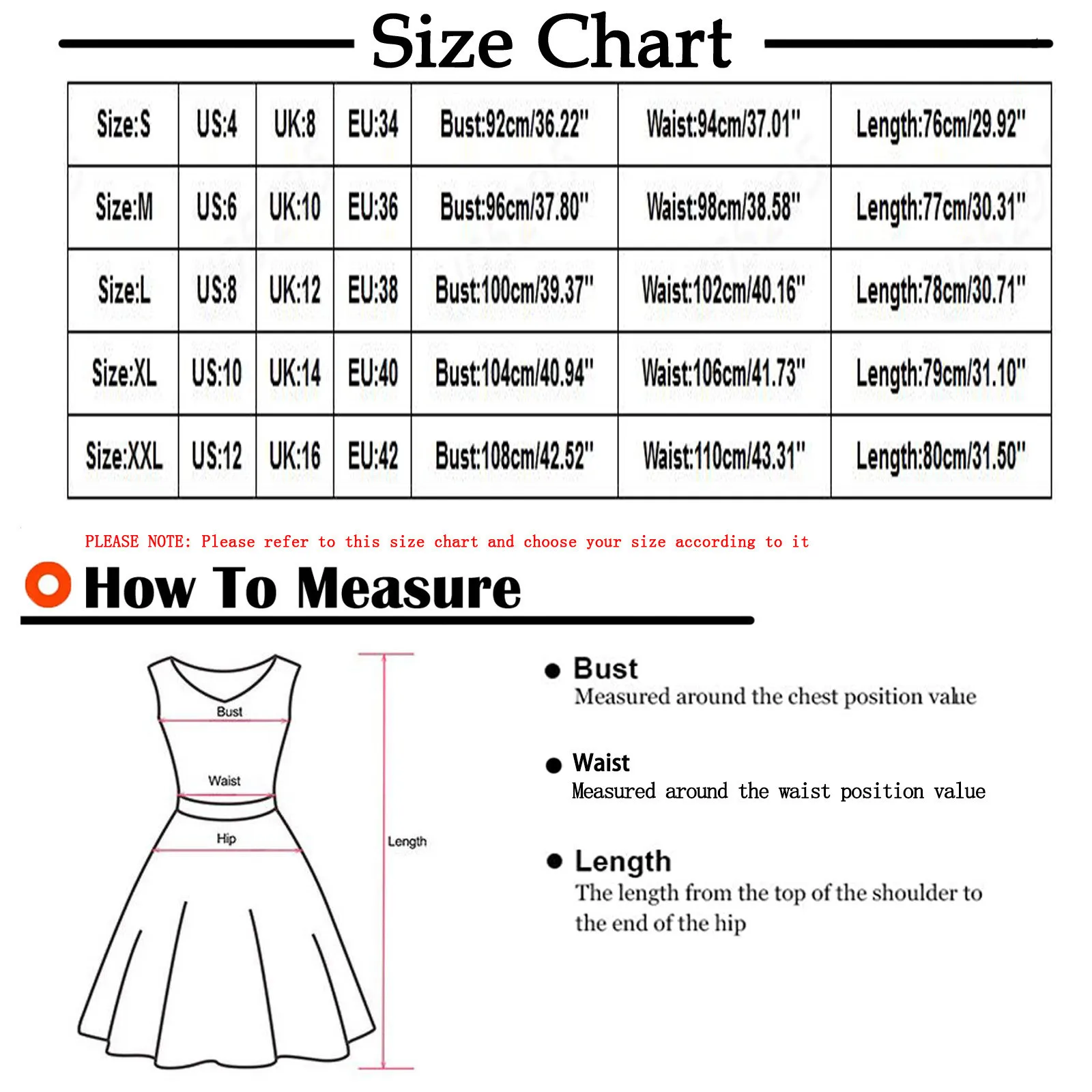 Size Chart

| Size:S | US:4 | UK:8 | EU:34 | Bust:92cm/36.22" | Waist:94cm/37.01" | Length:76cm/29.92" |
|---|---|---|---|---|---|---|
| Size:M | US:6 | UK:10 | EU:36 | Bust:96cm/37.80" | Waist:98cm/38.58" | Length:77cm/30.31" |
| Size:L | US:8 | UK:12 | EU:38 | Bust:100cm/39.37" | Waist:102cm/40.16" | Length:78cm/30.71" |
| Size:XL | US:10 | UK:14 | EU:40 | Bust:104cm/40.94" | Waist:106cm/41.73" | Length:79cm/31.10" |
| Size:XXL | US:12 | UK:16 | EU:42 | Bust:108cm/42.52" | Waist:110cm/43.31" | Length:80cm/31.50" |

PLEASE NOTE: Please refer to this size chart and choose your size according to it

How To Measure

Bust
Waist
Hip
Length

Bust
Measured around the chest position value

Waist
Measured around the waist position value

Length
The length from the top of the shoulder to the end of the hip